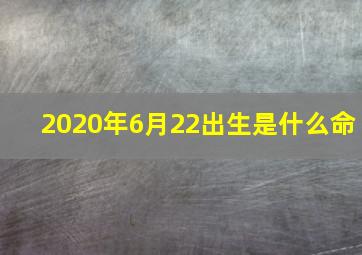 2020年6月22出生是什么命